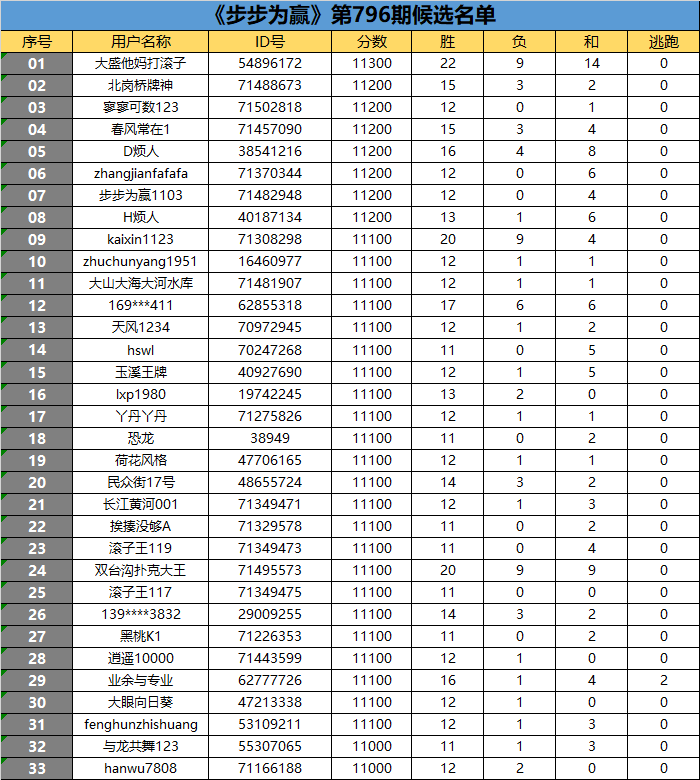 《步步为赢》第796期候选名单

| 序号 | 用户名称 | ID号 | 分数 | 胜 | 负 | 和 | 逃跑 |
|---|---|---|---|---|---|---|---|
| 01 | 大盛他妈打滚子 | 54896172 | 11300 | 22 | 9 | 14 | 0 |
| 02 | 北岗桥牌神 | 71488673 | 11200 | 15 | 3 | 2 | 0 |
| 03 | 寥寥可数123 | 71502818 | 11200 | 12 | 0 | 1 | 0 |
| 04 | 春风常在1 | 71457090 | 11200 | 15 | 3 | 4 | 0 |
| 05 | D烦人 | 38541216 | 11200 | 16 | 4 | 8 | 0 |
| 06 | zhangjianfafafa | 71370344 | 11200 | 12 | 0 | 6 | 0 |
| 07 | 步步为赢1103 | 71482948 | 11200 | 12 | 0 | 4 | 0 |
| 08 | H烦人 | 40187134 | 11200 | 13 | 1 | 6 | 0 |
| 09 | kaixin1123 | 71308298 | 11100 | 20 | 9 | 4 | 0 |
| 10 | zhuchunyang1951 | 16460977 | 11100 | 12 | 1 | 1 | 0 |
| 11 | 大山大海大河水库 | 71481907 | 11100 | 12 | 1 | 1 | 0 |
| 12 | 169***411 | 62855318 | 11100 | 17 | 6 | 6 | 0 |
| 13 | 天风1234 | 70972945 | 11100 | 12 | 1 | 2 | 0 |
| 14 | hswl | 70247268 | 11100 | 11 | 0 | 5 | 0 |
| 15 | 玉溪王牌 | 40927690 | 11100 | 12 | 1 | 5 | 0 |
| 16 | lxp1980 | 19742245 | 11100 | 13 | 2 | 0 | 0 |
| 17 | 丫丹丫丹 | 71275826 | 11100 | 12 | 1 | 1 | 0 |
| 18 | 恐龙 | 38949 | 11100 | 11 | 0 | 2 | 0 |
| 19 | 荷花风格 | 47706165 | 11100 | 12 | 1 | 1 | 0 |
| 20 | 民众街17号 | 48655724 | 11100 | 14 | 3 | 2 | 0 |
| 21 | 长江黄河001 | 71349471 | 11100 | 12 | 1 | 3 | 0 |
| 22 | 挨揍没够A | 71329578 | 11100 | 11 | 0 | 2 | 0 |
| 23 | 滚子王119 | 71349473 | 11100 | 11 | 0 | 4 | 0 |
| 24 | 双台沟扑克大王 | 71495573 | 11100 | 20 | 9 | 9 | 0 |
| 25 | 滚子王117 | 71349475 | 11100 | 11 | 0 | 0 | 0 |
| 26 | 139****3832 | 29009255 | 11100 | 14 | 3 | 2 | 0 |
| 27 | 黑桃K1 | 71226353 | 11100 | 11 | 0 | 2 | 0 |
| 28 | 逍遥10000 | 71443599 | 11100 | 12 | 1 | 0 | 0 |
| 29 | 业余与专业 | 62777726 | 11100 | 16 | 1 | 4 | 2 |
| 30 | 大眼向日葵 | 47213338 | 11100 | 12 | 1 | 0 | 0 |
| 31 | fenghunzhishuang | 53109211 | 11100 | 12 | 1 | 3 | 0 |
| 32 | 与龙共舞123 | 55307065 | 11000 | 11 | 1 | 3 | 0 |
| 33 | hanwu7808 | 71166188 | 11000 | 12 | 2 | 0 | 0 |